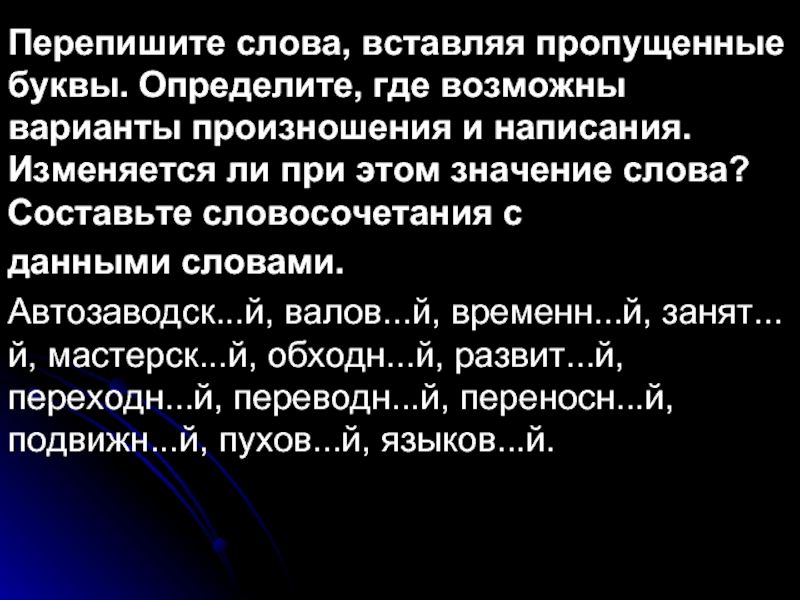 Перепишите слова, вставляя пропущенные буквы. Определите, где возможны варианты произношения и написания. Изменяется ли при этом значение слова? Составьте словосочетания с данными словами.

Автозаводск...й, валов...й, временн...й, занят...й, мастерск...й, обходн...й, развит...й, переходн...й, переводн...й, переносн...й, подвижн...й, пухов...й, языков...й.